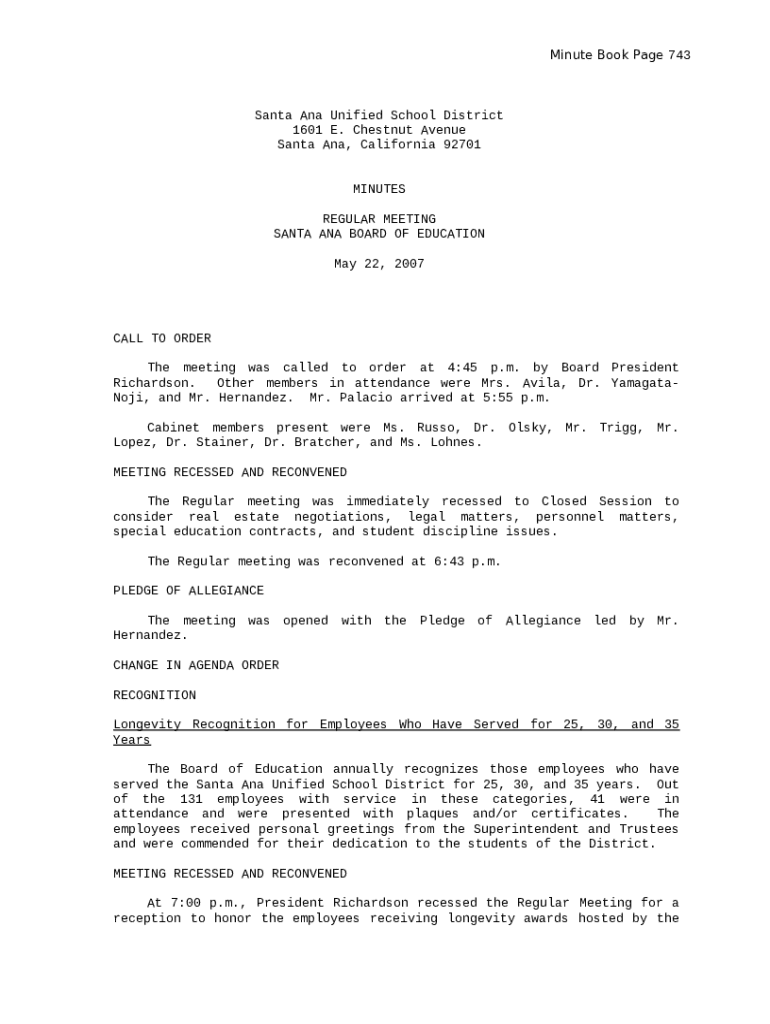 Minute Book Page 743

Santa Ana Unified School District
1601 E. Chestnut Avenue
Santa Ana, California 92701

MINUTES

REGULAR MEETING
SANTA ANA BOARD OF EDUCATION

May 22, 2007

CALL TO ORDER

The meeting was called to order at 4:45 p.m. by Board President Richardson. Other members in attendance were Mrs. Avila, Dr. Yamagata-Noji, and Mr. Hernandez. Mr. Palacio arrived at 5:55 p.m.

Cabinet members present were Ms. Russo, Dr. Olsky, Mr. Trigg, Mr. Lopez, Dr. Stainer, Dr. Bratcher, and Ms. Lohnes.

MEETING RECESSED AND RECONVENED

The Regular meeting was immediately recessed to Closed Session to consider real estate negotiations, legal matters, personnel matters, special education contracts, and student discipline issues.

The Regular meeting was reconvened at 6:43 p.m.

PLEDGE OF ALLEGIANCE

The meeting was opened with the Pledge of Allegiance led by Mr. Hernandez.

CHANGE IN AGENDA ORDER

RECOGNITION

Longevity Recognition for Employees Who Have Served for 25, 30, and 35 Years

The Board of Education annually recognizes those employees who have served the Santa Ana Unified School District for 25, 30, and 35 years. Out of the 131 employees with service in these categories, 41 were in attendance and were presented with plaques and/or certificates. The employees received personal greetings from the Superintendent and Trustees and were commended for their dedication to the students of the District.

MEETING RECESSED AND RECONVENED

At 7:00 p.m., President Richardson recessed the Regular Meeting for a reception to honor the employees receiving longevity awards hosted by the